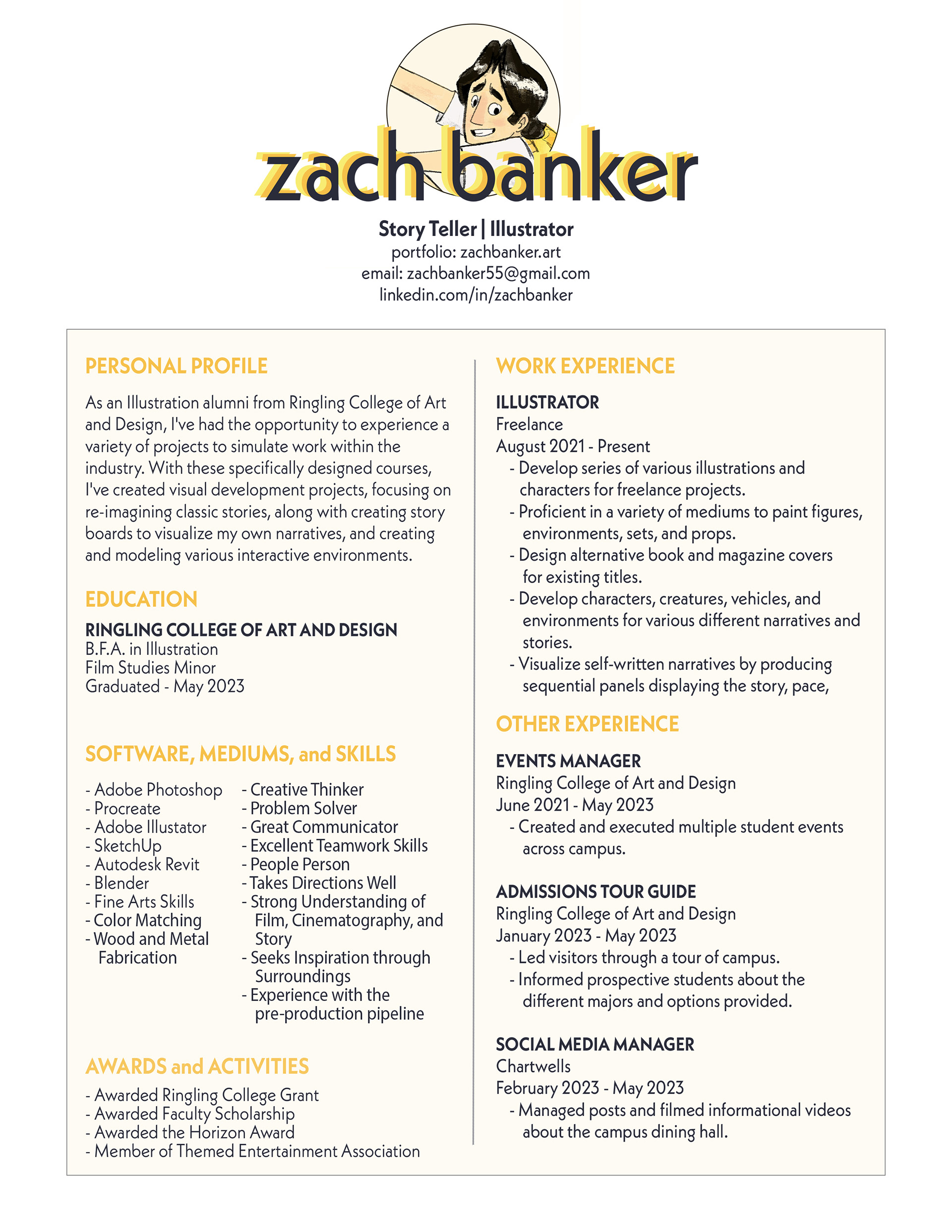 zach banker

Story Teller | Illustrator
portfolio: zachbanker.art
email: zachbanker55@gmail.com
linkedin.com/in/zachbanker

PERSONAL PROFILE

As an Illustration alumni from Ringling College of Art and Design, I've had the opportunity to experience a variety of projects to simulate work within the industry. With these specifically designed courses, I've created visual development projects, focusing on re-imagining classic stories, along with creating story boards to visualize my own narratives, and creating and modeling various interactive environments.

EDUCATION

RINGLING COLLEGE OF ART AND DESIGN
B.F.A. in Illustration
Film Studies Minor
Graduated - May 2023

SOFTWARE, MEDIUMS, and SKILLS

- Adobe Photoshop
- Procreate
- Adobe Illustator
- SketchUp
- Autodesk Revit
- Blender
- Fine Arts Skills
- Color Matching
- Wood and Metal Fabrication

- Creative Thinker
- Problem Solver
- Great Communicator
- Excellent Teamwork Skills
- People Person
- Takes Directions Well
- Strong Understanding of Film, Cinematography, and Story
- Seeks Inspiration through Surroundings
- Experience with the pre-production pipeline

AWARDS and ACTIVITIES

- Awarded Ringling College Grant
- Awarded Faculty Scholarship
- Awarded the Horizon Award
- Member of Themed Entertainment Association

WORK EXPERIENCE

ILLUSTRATOR
Freelance
August 2021 - Present
- Develop series of various illustrations and characters for freelance projects.
- Proficient in a variety of mediums to paint figures, environments, sets, and props.
- Design alternative book and magazine covers for existing titles.
- Develop characters, creatures, vehicles, and environments for various different narratives and stories.
- Visualize self-written narratives by producing sequential panels displaying the story, pace,

OTHER EXPERIENCE

EVENTS MANAGER
Ringling College of Art and Design
June 2021 - May 2023
- Created and executed multiple student events across campus.

ADMISSIONS TOUR GUIDE
Ringling College of Art and Design
January 2023 - May 2023
- Led visitors through a tour of campus.
- Informed prospective students about the different majors and options provided.

SOCIAL MEDIA MANAGER
Chartwells
February 2023 - May 2023
- Managed posts and filmed informational videos about the campus dining hall.